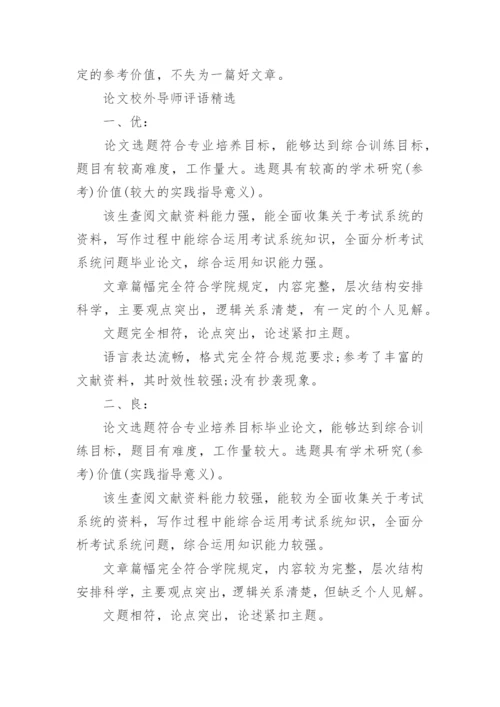 定的参考价值，不失为一篇好文章。

论文校外导师评语精选

一、优：

论文选题符合专业培养目标，能够达到综合训练目标，题目有较高难度，工作量大。选题具有较高的学术研究(参考)价值(较大的实践指导意义)。

该生查阅文献资料能力强，能全面收集关于考试系统的资料，写作过程中能综合运用考试系统知识，全面分析考试系统问题毕业论文，综合运用知识能力强。

文章篇幅完全符合学院规定，内容完整，层次结构安排科学，主要观点突出，逻辑关系清楚，有一定的个人见解。

文题完全相符，论点突出，论述紧扣主题。

语言表达流畅，格式完全符合规范要求;参考了丰富的文献资料，其时效性较强;没有抄袭现象。

二、良：

论文选题符合专业培养目标毕业论文，能够达到综合训练目标，题目有难度，工作量较大。选题具有学术研究(参考)价值(实践指导意义)。

该生查阅文献资料能力较强，能较为全面收集关于考试系统的资料，写作过程中能综合运用考试系统知识，全面分析考试系统问题，综合运用知识能力较强。

文章篇幅完全符合学院规定，内容较为完整，层次结构安排科学，主要观点突出，逻辑关系清楚，但缺乏个人见解。

文题相符，论点突出，论述紧扣主题。